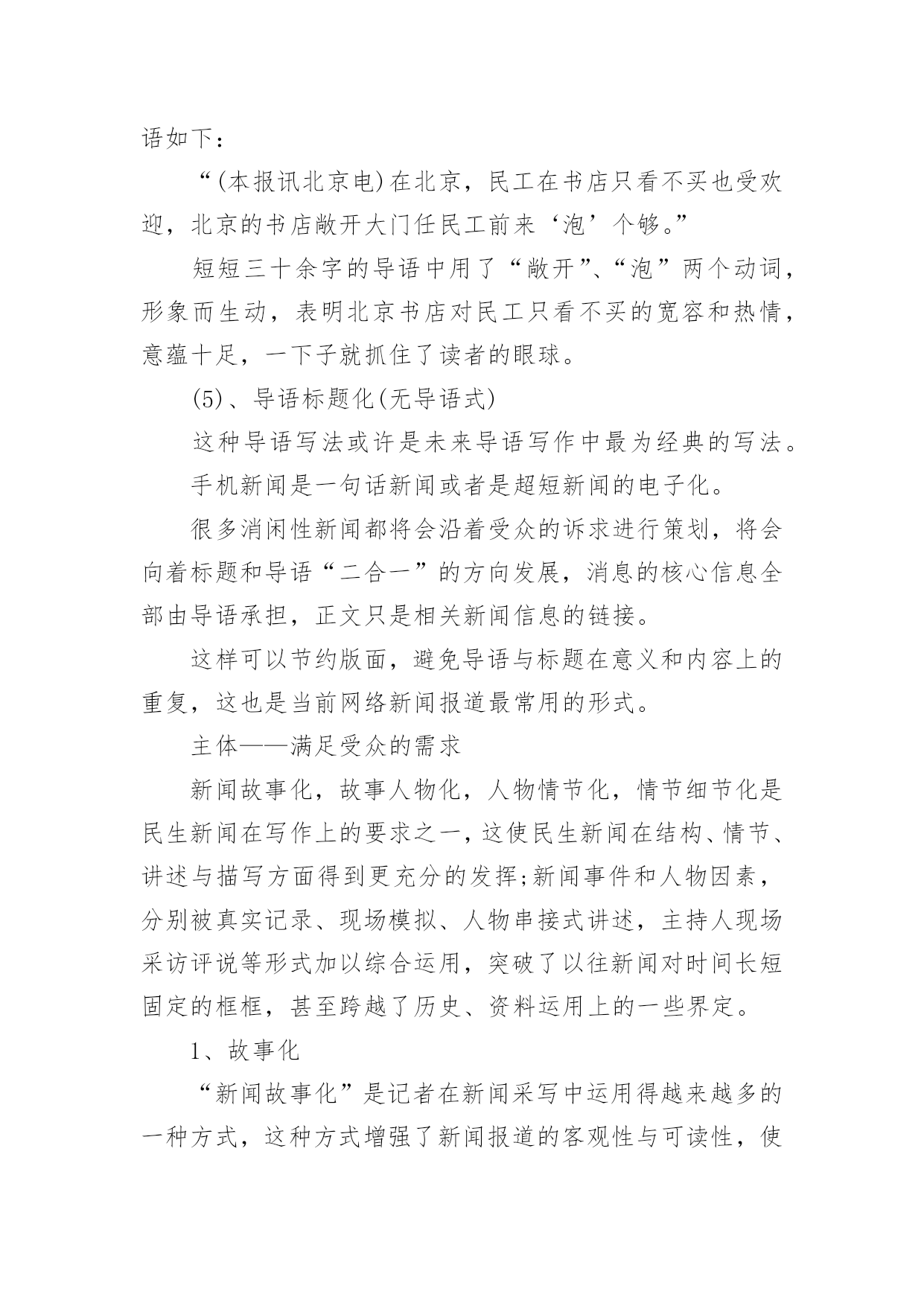 语如下：

“(本报讯北京电)在北京，民工在书店只看不买也受欢迎，北京的书店敞开大门任民工前来‘泡’个够。”

短短三十余字的导语中用了“敞开”、“泡”两个动词，形象而生动，表明北京书店对民工只看不买的宽容和热情，意蕴十足，一下子就抓住了读者的眼球。

(5)、导语标题化(无导语式)

这种导语写法或许是未来导语写作中最为经典的写法。

手机新闻是一句话新闻或者是超短新闻的电子化。

很多消闲性新闻都将会沿着受众的诉求进行策划，将会向着标题和导语“二合一”的方向发展，消息的核心信息全部由导语承担，正文只是相关新闻信息的链接。

这样可以节约版面，避免导语与标题在意义和内容上的重复，这也是当前网络新闻报道最常用的形式。

主体——满足受众的需求

新闻故事化，故事人物化，人物情节化，情节细节化是民生新闻在写作上的要求之一，这使民生新闻在结构、情节、讲述与描写方面得到更充分的发挥;新闻事件和人物因素，分别被真实记录、现场模拟、人物串接式讲述，主持人现场采访评说等形式加以综合运用，突破了以往新闻对时间长短固定的框框，甚至跨越了历史、资料运用上的一些界定。

1、故事化

“新闻故事化”是记者在新闻采写中运用得越来越多的一种方式，这种方式增强了新闻报道的客观性与可读性，使